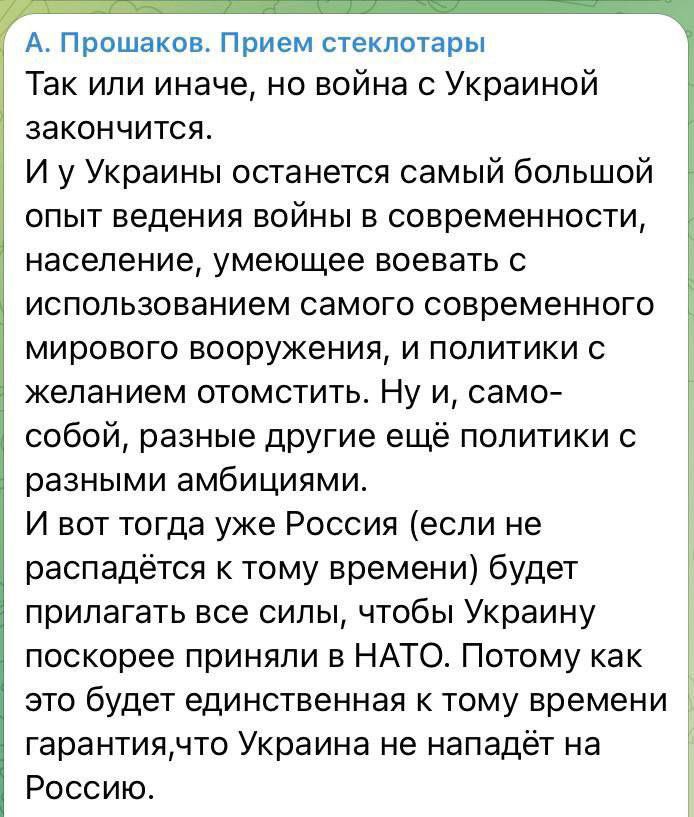 А. Прошаков. Прием стеклотары
Так или иначе, но война с Украиной закончится.
И у Украины останется самый большой опыт ведения войны в современности, население, умеющее воевать с использованием самого современного мирового вооружения, и политики с желанием отомстить. Ну и, само-собой, разные другие ещё политики с разными амбициями.
И вот тогда уже Россия (если не распадётся к тому времени) будет прилагать все силы, чтобы Украину поскорее приняли в НАТО. Потому как это будет единственная к тому времени гарантия,что Украина не нападёт на Россию.